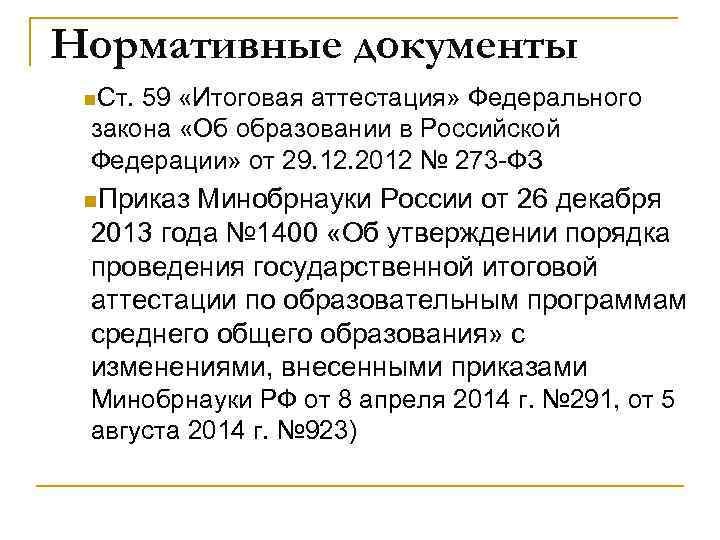 Нормативные документы

Ст. 59 «Итоговая аттестация» Федерального закона «Об образовании в Российской Федерации» от 29.12.2012 № 273-ФЗ

Приказ Минобрнауки России от 26 декабря 2013 года №1400 «Об утверждении порядка проведения государственной итоговой аттестации по образовательным программам среднего общего образования» с изменениями, внесенными приказами Минобрнауки РФ от 8 апреля 2014 г. №291, от 5 августа 2014 г. №923)